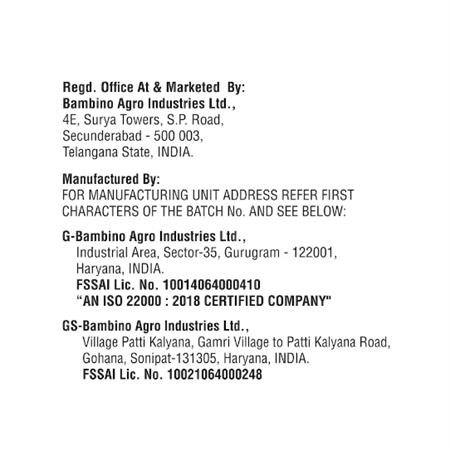 Regd. Office At & Marketed By:
Bambino Agro Industries Ltd.,
4E, Surya Towers, S.P. Road,
Secunderabad - 500 003,
Telangana State, INDIA.

Manufactured By:
FOR MANUFACTURING UNIT ADDRESS REFER FIRST CHARACTERS OF THE BATCH No. AND SEE BELOW:

G-Bambino Agro Industries Ltd.,
Industrial Area, Sector-35, Gurugram - 122001,
Haryana, INDIA.
FSSAI Lic. No. 10014064000410
"AN ISO 22000 : 2018 CERTIFIED COMPANY"

GS-Bambino Agro Industries Ltd.,
Village Patti Kalyana, Gamri Village to Patti Kalyana Road,
Gohana, Sonipat-131305, Haryana, INDIA.
FSSAI Lic. No. 10021064000248